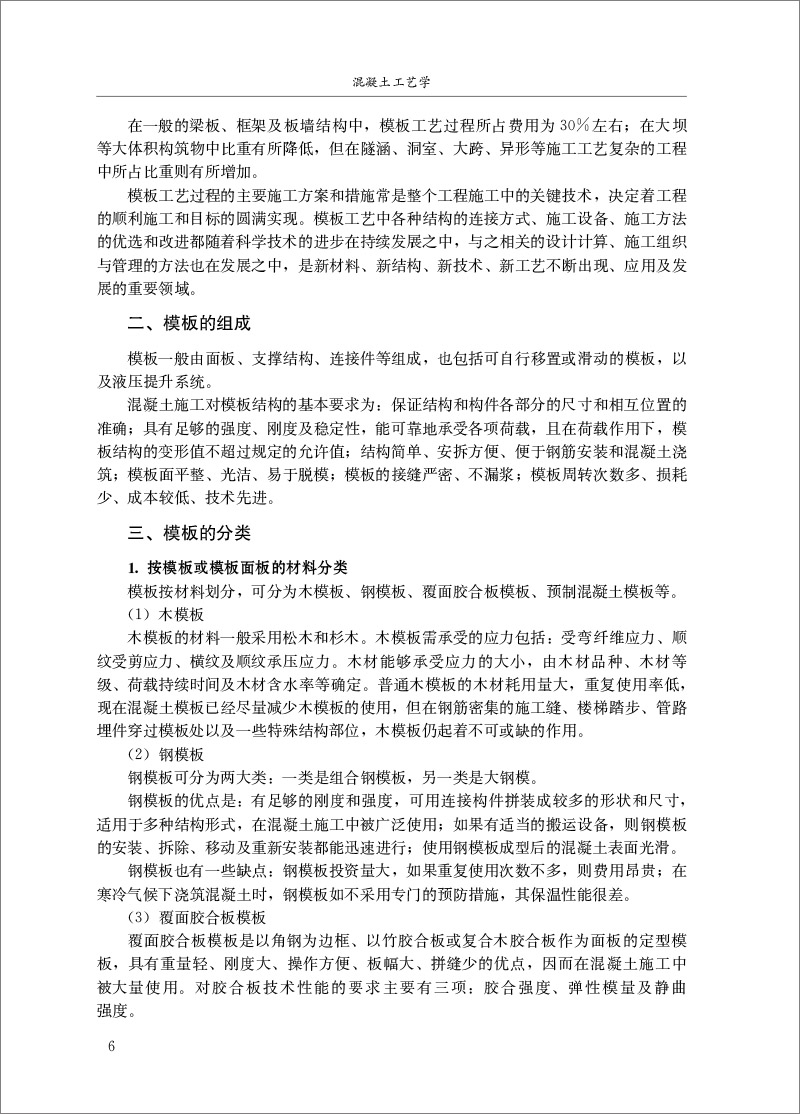 混凝土工艺学

在一般的梁板、框架及板墙结构中，模板工艺过程所占费用为30%左右；在大坝等大体积构筑物中比重有所降低，但在隧涵、洞室、大跨、异形等施工工艺复杂的工程中所占比重则有所增加。

模板工艺过程的主要施工方案和措施常是整个工程施工中的关键技术，决定着工程的顺利施工和目标的圆满实现。模板工艺中各种结构的连接方式、施工设备、施工方法的优选和改进都随着科学技术的进步在持续发展之中，与之相关的设计计算、施工组织与管理的方法也在发展之中，是新材料、新结构、新技术、新工艺不断出现、应用及发展的重要领域。

二、模板的组成

模板一般由面板、支撑结构、连接件等组成，也包括可自行移置或滑动的模板，以及液压提升系统。

混凝土施工对模板结构的基本要求为：保证结构和构件各部分的尺寸和相互位置的准确；具有足够的强度、刚度及稳定性，能可靠地承受各项荷载，且在荷载作用下，模板结构的变形值不超过规定的允许值；结构简单、安拆方便、便于钢筋安装和混凝土浇筑；模板面平整、光洁、易于脱模；模板的接缝严密、不漏浆；模板周转次数多、损耗少、成本较低、技术先进。

三、模板的分类

1. 按模板或模板面板的材料分类

模板按材料划分，可分为木模板、钢模板、覆面胶合板模板、预制混凝土模板等。

（1）木模板

木模板的材料一般采用松木和杉木。木模板需承受的应力包括：受弯纤维应力、顺纹受剪应力、横纹及顺纹承压应力。木材能够承受应力的大小，由木材品种、木材等级、荷载持续时间及木材含水率等确定。普通木模板的木材耗用量大，重复使用率低，现在混凝土模板已经尽量减少木模板的使用，但在钢筋密集的施工缝、楼梯踏步、管路埋件穿过模板处以及一些特殊结构部位，木模板仍起着不可或缺的作用。

（2）钢模板

钢模板可分为两大类：一类是组合钢模板，另一类是大钢模。

钢模板的优点是：有足够的刚度和强度，可用连接构件拼装成较多的形状和尺寸，适用于多种结构形式，在混凝土施工中被广泛使用；如果有适当的搬运设备，则钢模板的安装、拆除、移动及重新安装都能迅速进行；使用钢模板成型后的混凝土表面光滑。

钢模板也有一些缺点：钢模板投资量大，如果重复使用次数不多，则费用昂贵；在寒冷气候下浇筑混凝土时，钢模板如不采用专门的预防措施，其保温性能很差。

（3）覆面胶合板模板

覆面胶合板模板是以角钢为边框、以竹胶合板或复合木胶合板作为面板的定型模板，具有重量轻、刚度大、操作方便、板幅大、拼缝少的优点，因而在混凝土施工中被大量使用。对胶合板技术性能的要求主要有三项：胶合强度、弹性模量及静曲强度。

6